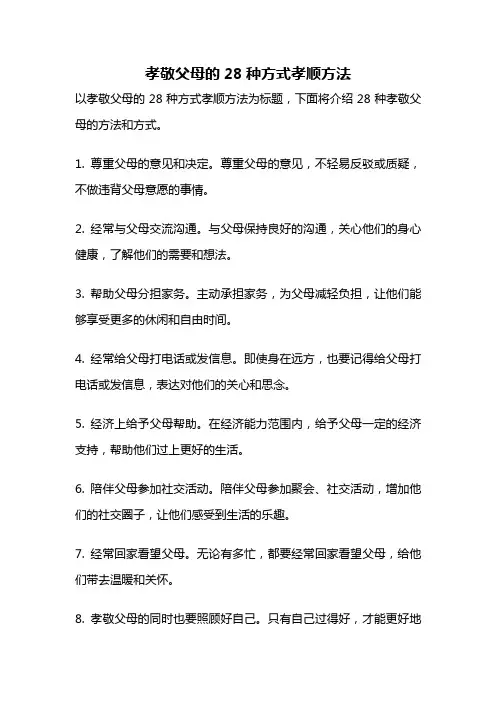 孝敬父母的 28 种方式孝顺方法

以孝敬父母的 28 种方式孝顺方法为标题，下面将介绍 28 种孝敬父母的方法和方式。

1. 尊重父母的意见和决定。尊重父母的意见，不轻易反驳或质疑，不做违背父母意愿的事情。

2. 经常与父母交流沟通。与父母保持良好的沟通，关心他们的身心健康，了解他们的需要和想法。

3. 帮助父母分担家务。主动承担家务，为父母减轻负担，让他们能够享受更多的休闲和自由时间。

4. 经常给父母打电话或发信息。即使身在远方，也要记得给父母打电话或发信息，表达对他们的关心和思念。

5. 经济上给予父母帮助。在经济能力范围内，给予父母一定的经济支持，帮助他们过上更好的生活。

6. 陪伴父母参加社交活动。陪伴父母参加聚会、社交活动，增加他们的社交圈子，让他们感受到生活的乐趣。

7. 经常回家看望父母。无论有多忙，都要经常回家看望父母，给他们带去温暖和关怀。

8. 孝敬父母的同时也要照顾好自己。只有自己过得好，才能更好地